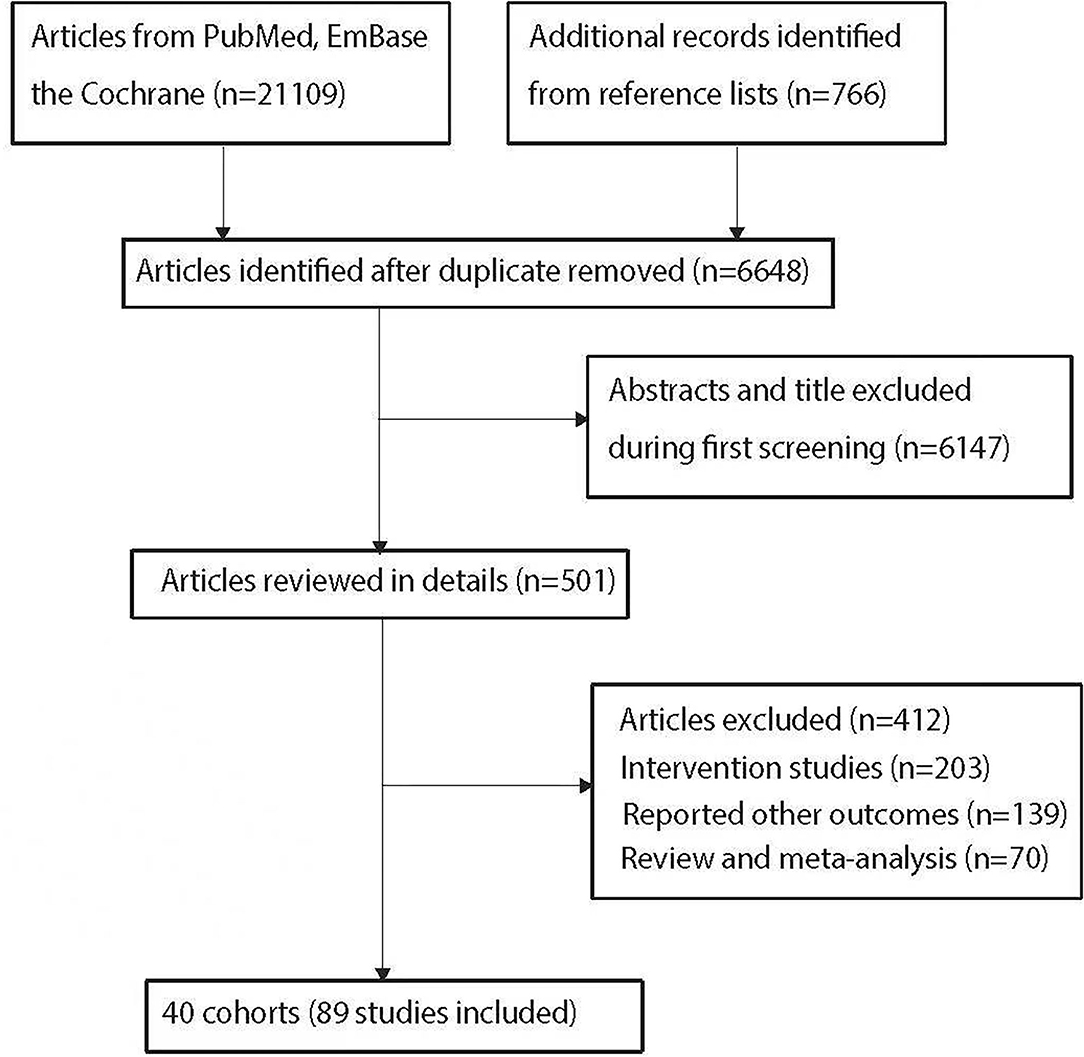 Articles from PubMed, EmBase the Cochrane (n=21109)

Additional records identified from reference lists (n=766)

Articles identified after duplicate removed (n=6648)

Abstracts and title excluded during first screening (n=6147)

Articles reviewed in details (n=501)

Articles excluded (n=412)
Intervention studies (n=203)
Reported other outcomes (n=139)
Review and meta-analysis (n=70)

40 cohorts (89 studies included)